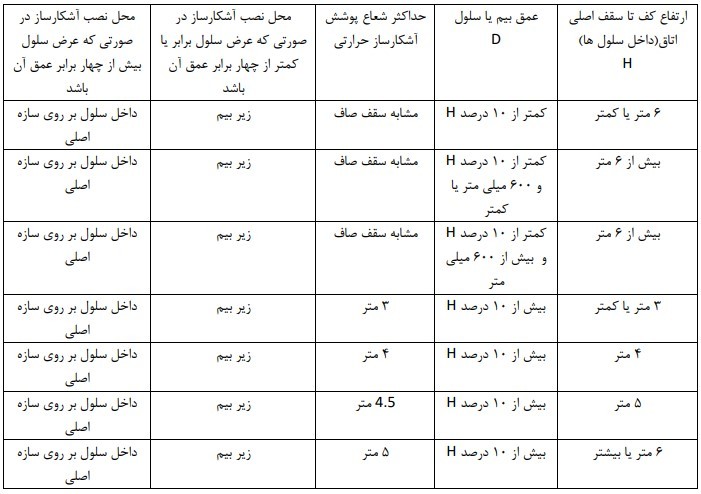 | ارتفاع کف تا سقف اصلی اتاق(داخل سلول ها) H | عمق بیم یا سلول D | حداکثر شعاع پوشش آشکارساز حرارتی | محل نصب آشکارساز در صورتی که عرض سلول برابر یا کمتر از چهار برابر عمق آن باشد | محل نصب آشکارساز در صورتی که عرض سلول بیش از چهار برابر عمق آن باشد |
|---|---|---|---|---|
| ۶ متر یا کمتر | کمتر از ۱۰ درصد H | مشابه سقف صاف | زیر بیم | داخل سلول بر روی سازه اصلی |
| بیش از ۶ متر | کمتر از ۱۰ درصد H و ۶۰۰ میلی متر یا کمتر | مشابه سقف صاف | زیر بیم | داخل سلول بر روی سازه اصلی |
| بیش از ۶ متر | کمتر از ۱۰ درصد H و بیش از ۶۰۰ میلی متر | مشابه سقف صاف | زیر بیم | داخل سلول بر روی سازه اصلی |
| ۳ متر یا کمتر | بیش از ۱۰ درصد H | ۳ متر | زیر بیم | داخل سلول بر روی سازه اصلی |
| ۴ متر | بیش از ۱۰ درصد H | ۴ متر | زیر بیم | داخل سلول بر روی سازه اصلی |
| ۵ متر | بیش از ۱۰ درصد H | 4.5 متر | زیر بیم | داخل سلول بر روی سازه اصلی |
| ۶ متر یا بیشتر | بیش از ۱۰ درصد H | ۵ متر | زیر بیم | داخل سلول بر روی سازه اصلی |